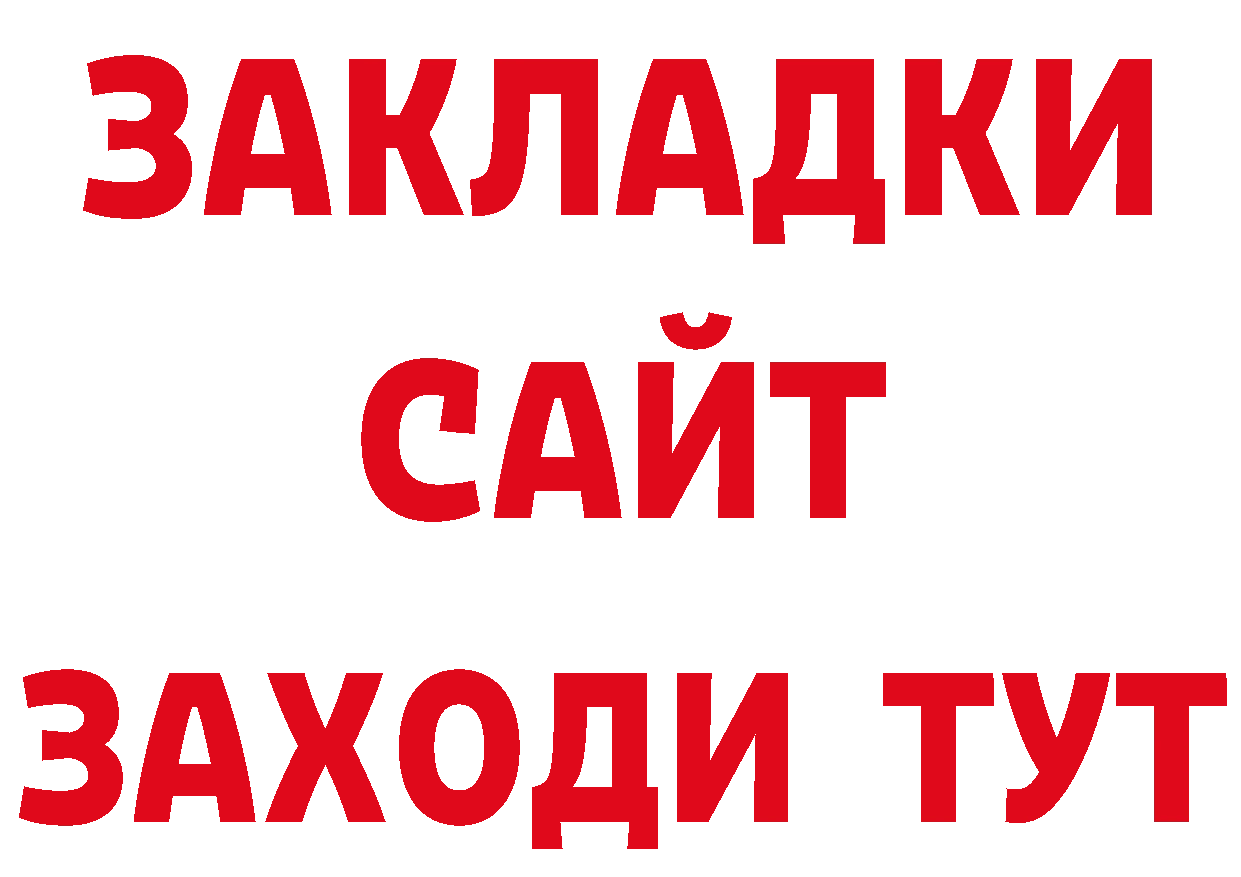 ЗАКЛАДКИ
САЙТ
ЗАХОДИ ТУТ